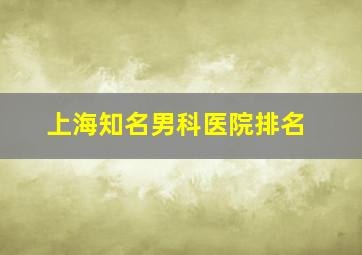 上海知名男科医院排名